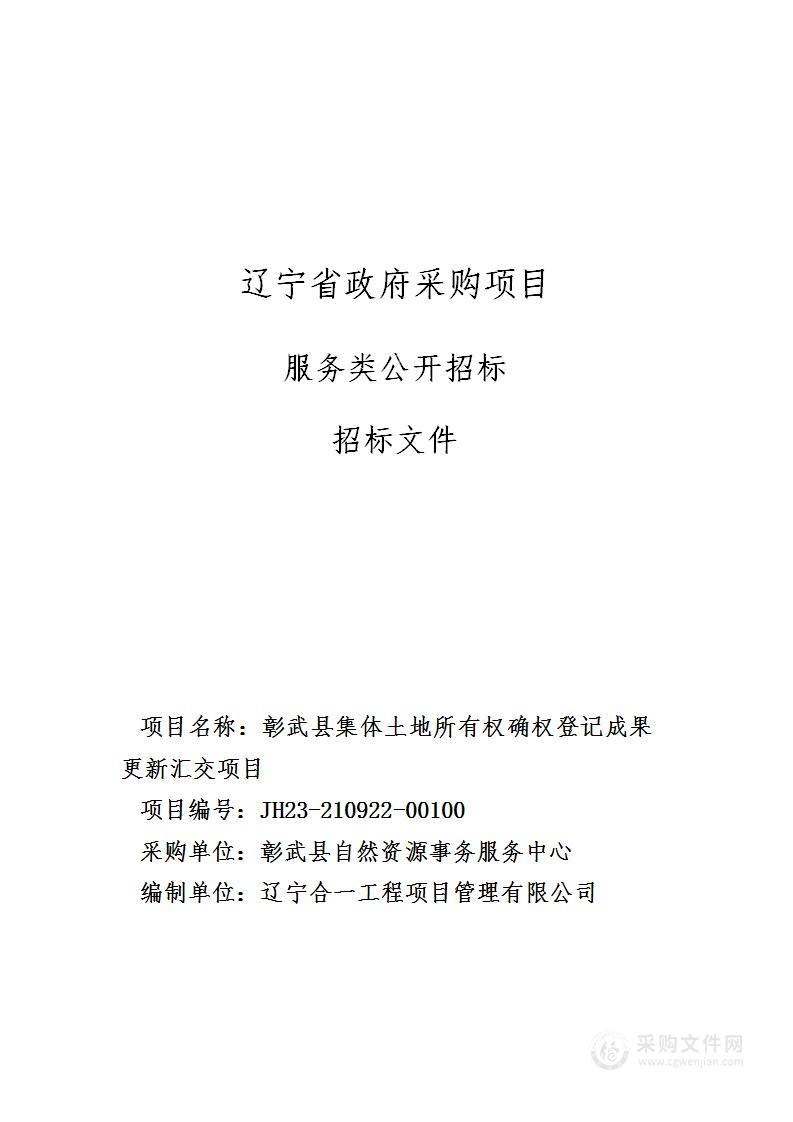 辽宁省政府采购项目

服务类公开招标

招标文件

项目名称：彰武县集体土地所有权确权登记成果更新汇交项目

项目编号：JH23-210922-00100

采购单位：彰武县自然资源事务服务中心

编制单位：辽宁合一工程项目管理有限公司

采购文件网
www.cgwenjian.com